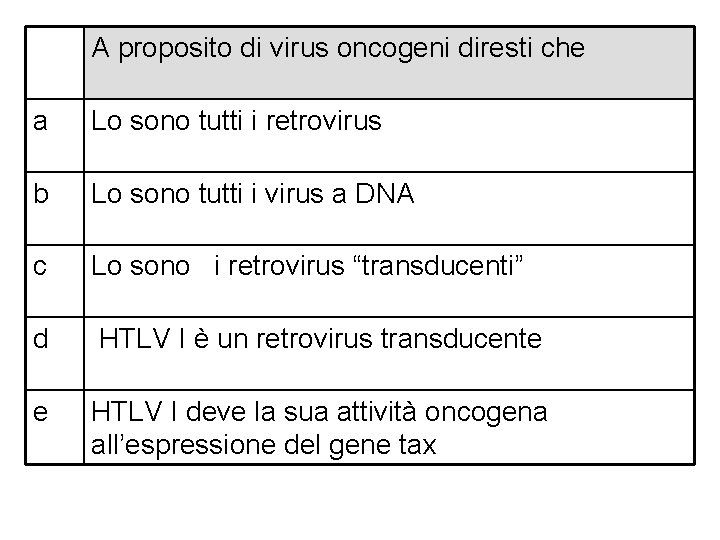 |  | A proposito di virus oncogeni diresti che |
|---|---|
| a | Lo sono tutti i retrovirus |
| b | Lo sono tutti i virus a DNA |
| c | Lo sono i retrovirus "transducenti" |
| d | HTLV I è un retrovirus transducente |
| e | HTLV I deve la sua attività oncogena all'espressione del gene tax |